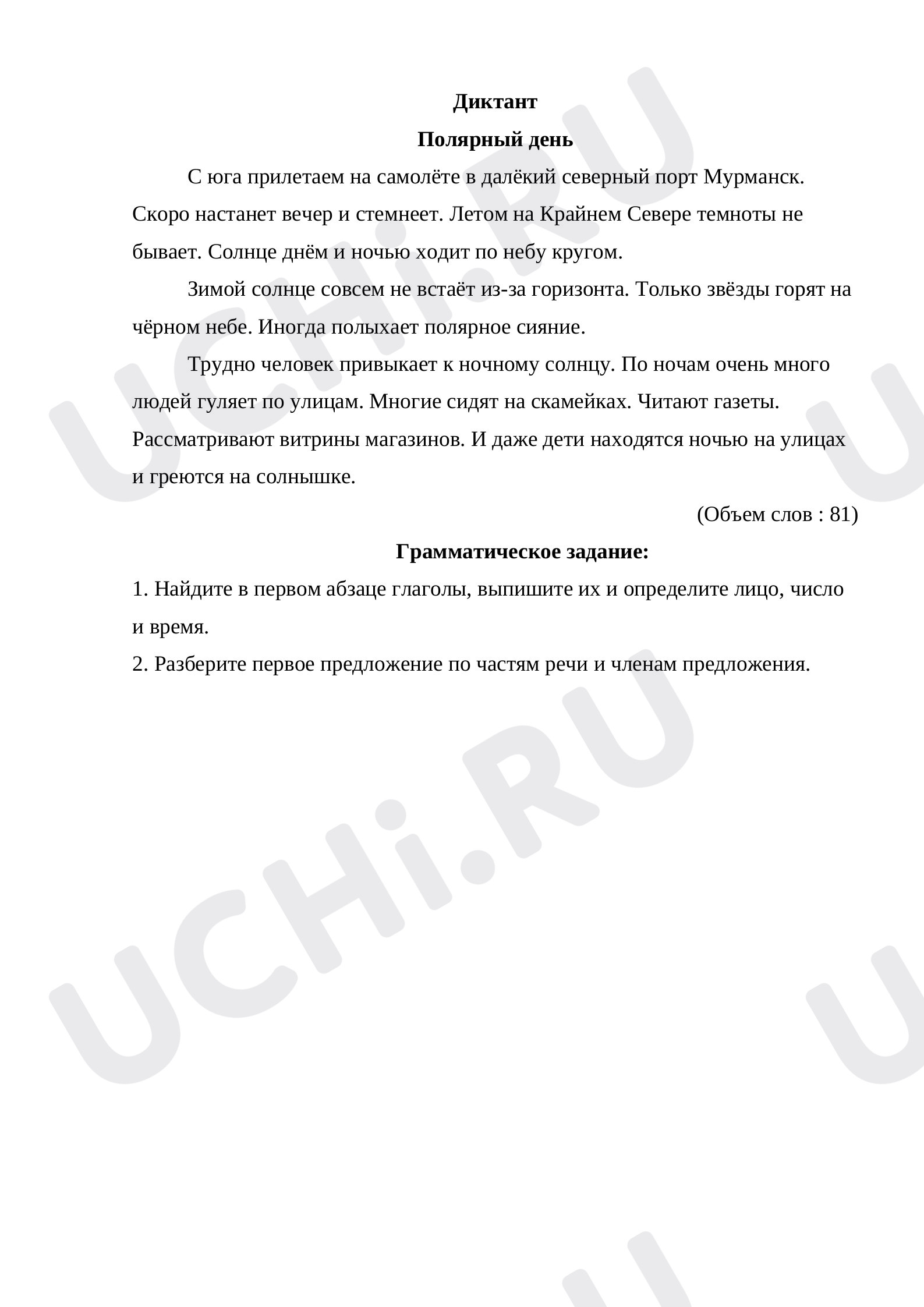 Диктант

Полярный день

С юга прилетаем на самолёте в далёкий северный порт Мурманск. Скоро настанет вечер и стемнеет. Летом на Крайнем Севере темноты не бывает. Солнце днём и ночью ходит по небу кругом.

Зимой солнце совсем не встаёт из-за горизонта. Только звёзды горят на чёрном небе. Иногда полыхает полярное сияние.

Трудно человек привыкает к ночному солнцу. По ночам очень много людей гуляет по улицам. Многие сидят на скамейках. Читают газеты. Рассматривают витрины магазинов. И даже дети находятся ночью на улицах и греются на солнышке.

(Объем слов : 81)

Грамматическое задание:

1. Найдите в первом абзаце глаголы, выпишите их и определите лицо, число и время.

2. Разберите первое предложение по частям речи и членам предложения.

UCHi.RU